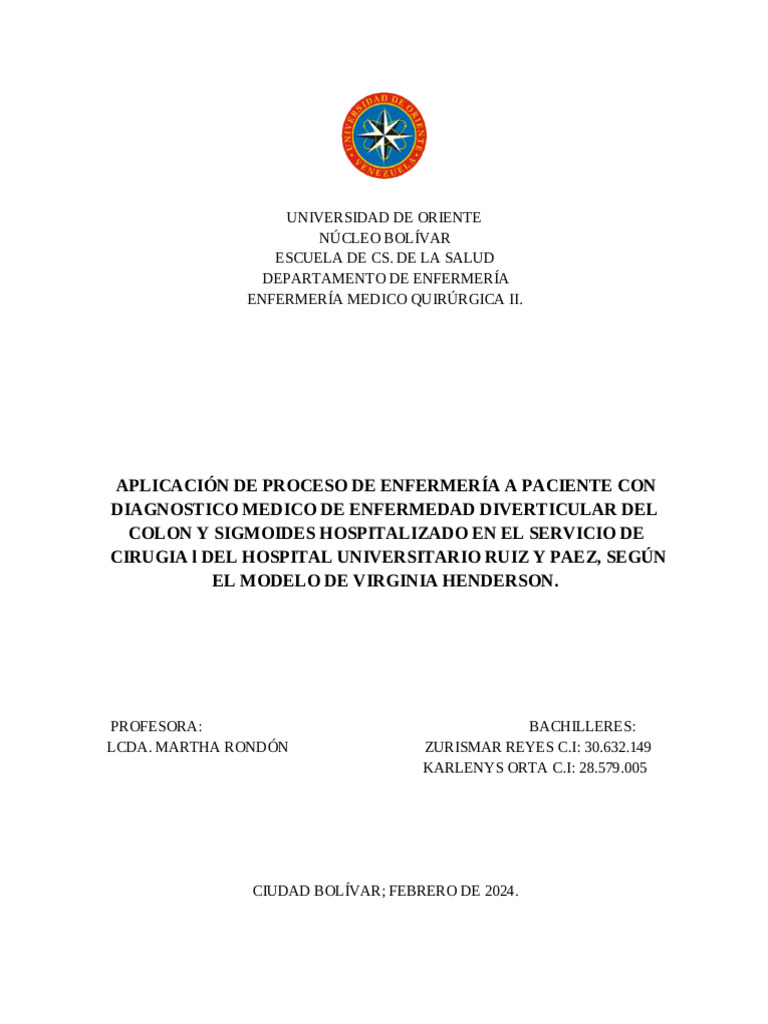 UNIVERSIDAD DE ORIENTE
VENEZUELA

UNIVERSIDAD DE ORIENTE
NÚCLEO BOLÍVAR
ESCUELA DE CS. DE LA SALUD
DEPARTAMENTO DE ENFERMERÍA
ENFERMERÍA MEDICO QUIRÚRGICA II.

APLICACIÓN DE PROCESO DE ENFERMERÍA A PACIENTE CON DIAGNOSTICO MEDICO DE ENFERMEDAD DIVERTICULAR DEL COLON Y SIGMOIDES HOSPITALIZADO EN EL SERVICIO DE CIRUGIA l DEL HOSPITAL UNIVERSITARIO RUIZ Y PAEZ, SEGÚN EL MODELO DE VIRGINIA HENDERSON.

PROFESORA:
LCDA. MARTHA RONDÓN

BACHILLERES:
ZURISMAR REYES C.I: 30.632.149
KARLENYS ORTA C.I: 28.579.005

CIUDAD BOLÍVAR; FEBRERO DE 2024.